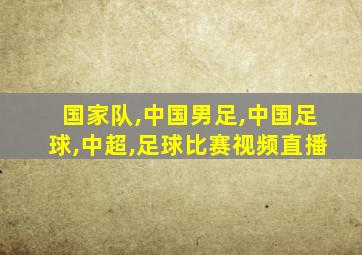 国家队,中国男足,中国足球,中超,足球比赛视频直播